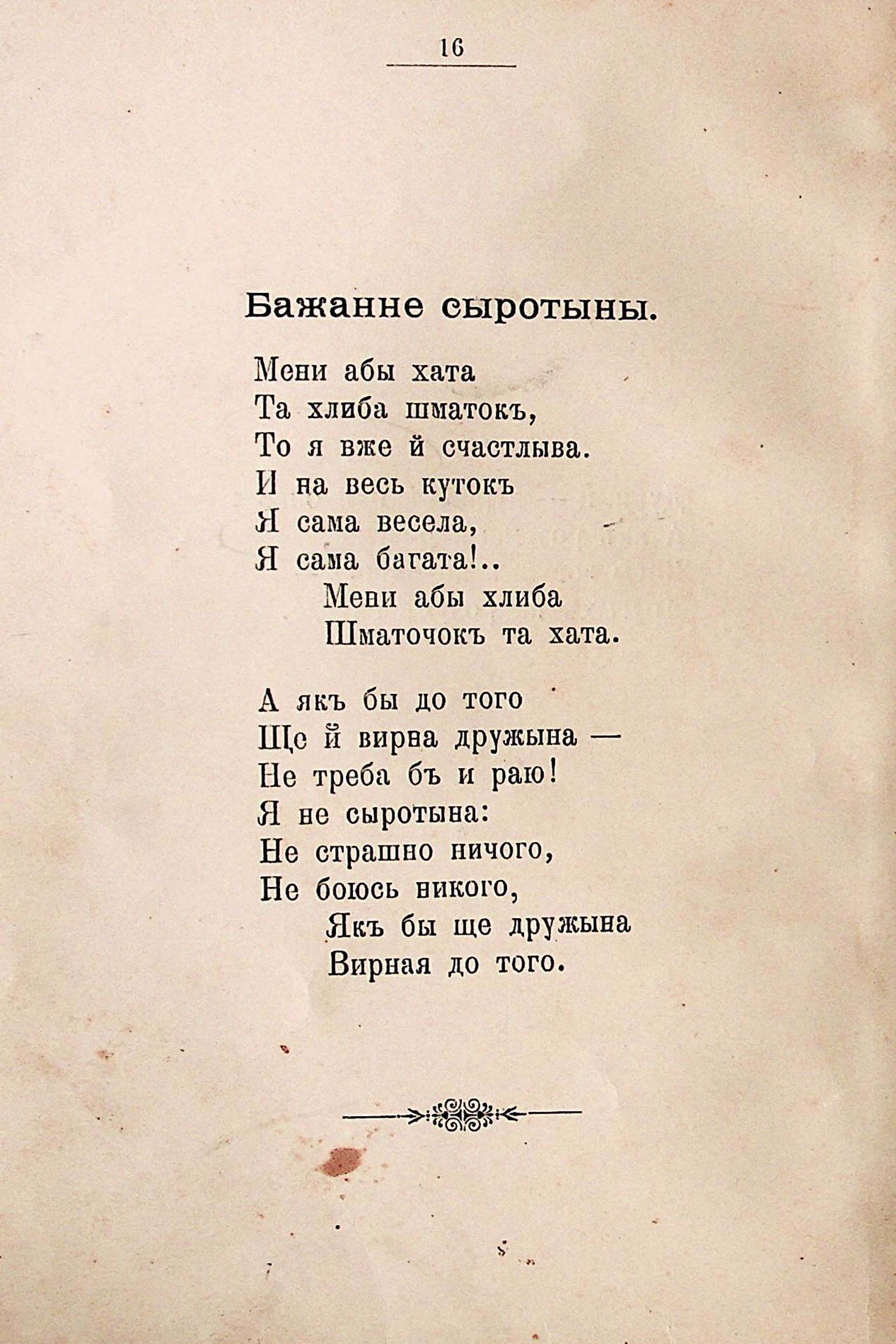 16

Бажанне сыротыны.

Мени абы хата
Та хлиба шматокъ,
То я вже й счастлыва.
И на весь кутокъ
Я сама весела,
Я сама багата!..
Мени абы хлиба
Шматочокъ та хата.

А якъ бы до того
Ще й вирна дружына —
Не треба бъ и раю!
Я не сыротына:
Не страшно ничого,
Не боюсь никого,
Якъ бы ще дружына
Вирная до того.